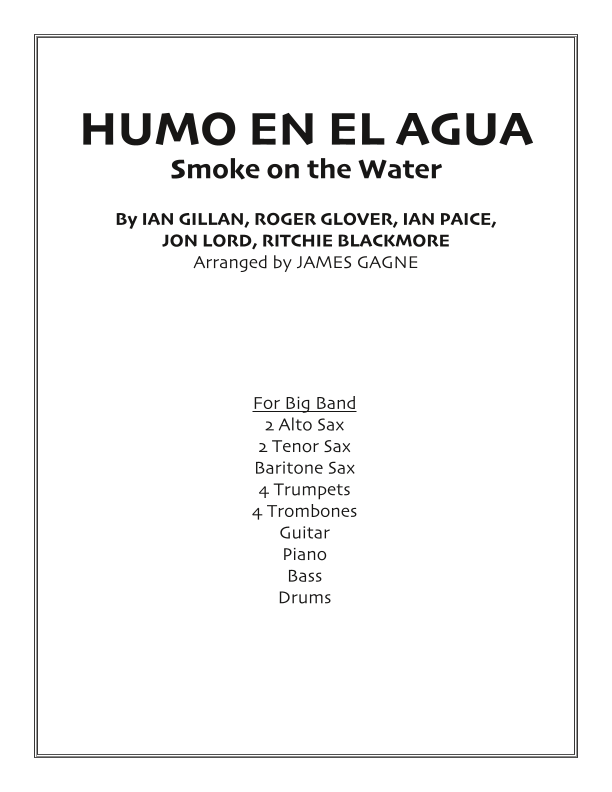 HUMO EN EL AGUA
Smoke on the Water

By IAN GILLAN, ROGER GLOVER, IAN PAICE,
JON LORD, RITCHIE BLACKMORE
Arranged by JAMES GAGNE

For Big Band
2 Alto Sax
2 Tenor Sax
Baritone Sax
4 Trumpets
4 Trombones
Guitar
Piano
Bass
Drums